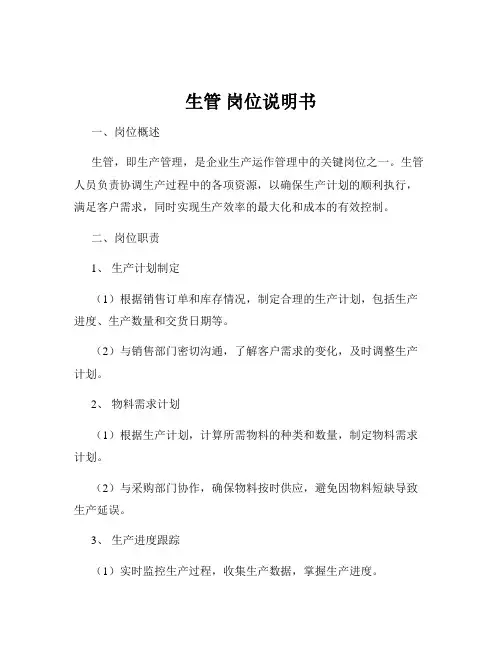 生管 岗位说明书

一、岗位概述

生管，即生产管理，是企业生产运作管理中的关键岗位之一。生管人员负责协调生产过程中的各项资源，以确保生产计划的顺利执行，满足客户需求，同时实现生产效率的最大化和成本的有效控制。

二、岗位职责

1、 生产计划制定

（1）根据销售订单和库存情况，制定合理的生产计划，包括生产进度、生产数量和交货日期等。

（2）与销售部门密切沟通，了解客户需求的变化，及时调整生产计划。

2、 物料需求计划

（1）根据生产计划，计算所需物料的种类和数量，制定物料需求计划。

（2）与采购部门协作，确保物料按时供应，避免因物料短缺导致生产延误。

3、 生产进度跟踪

（1）实时监控生产过程，收集生产数据，掌握生产进度。